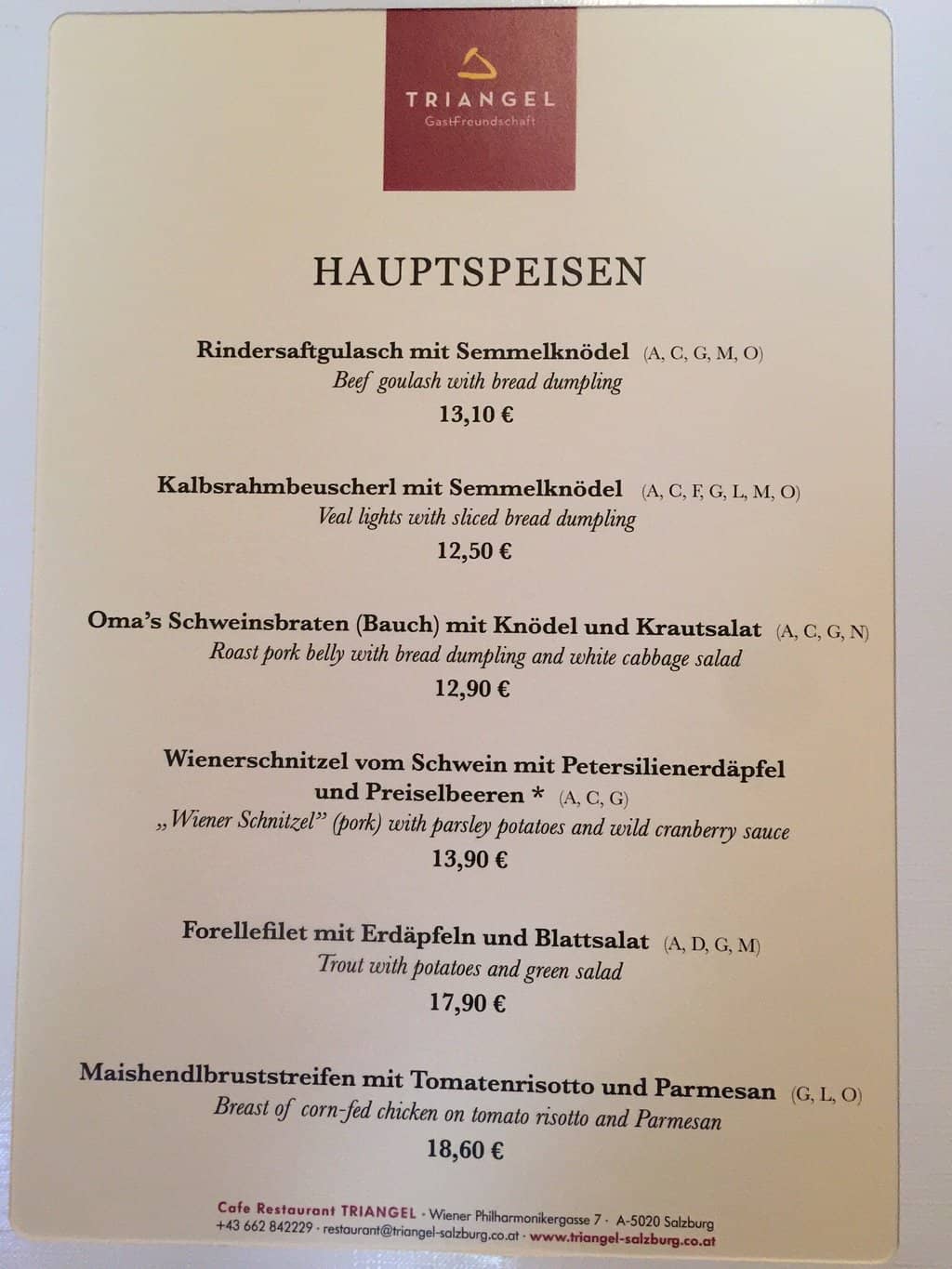 TRIANGEL
GastFreundschaft

HAUPTSPEISEN

Rindersaftgulasch mit Semmelknödel (A, C, G, M, O)
Beef goulash with bread dumpling
13,10 €

Kalbsrahmbeuscherl mit Semmelknödel (A, C, F, G, L, M, O)
Veal lights with sliced bread dumpling
12,50 €

Oma's Schweinsbraten (Bauch) mit Knödel und Krautsalat (A, C, G, N)
Roast pork belly with bread dumpling and white cabbage salad
12,90 €

Wienerschnitzel vom Schwein mit Petersilienerdäpfel und Preiselbeeren * (A, C, G)
„Wiener Schnitzel" (pork) with parsley potatoes and wild cranberry sauce
13,90 €

Forellefilet mit Erdäpfeln und Blattsalat (A, D, G, M)
Trout with potatoes and green salad
17,90 €

Maishendlbruststreifen mit Tomatenrisotto und Parmesan (G, L, O)
Breast of corn-fed chicken on tomato risotto and Parmesan
18,60 €

Cafe Restaurant TRIANGEL · Wiener Philharmonikergasse 7 · A-5020 Salzburg
+43 662 842229 · restaurant@triangel-salzburg.co.at · www.triangel-salzburg.co.at